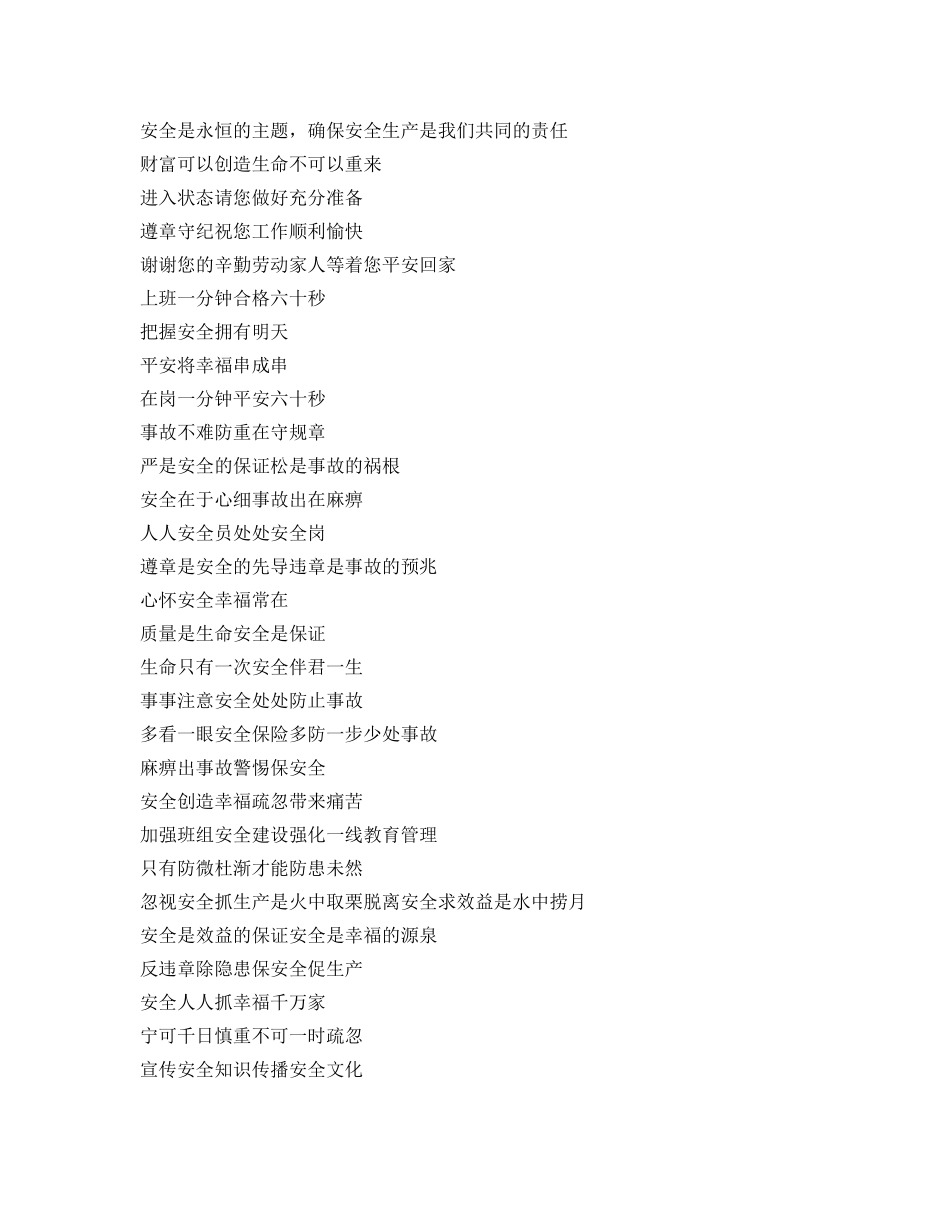 安全是永恒的主题，确保安全生产是我们共同的责任
财富可以创造生命不可以重来
进入状态请您做好充分准备
遵章守纪祝您工作顺利愉快
谢谢您的辛勤劳动家人等着您平安回家
上班一分钟合格六十秒
把握安全拥有明天
平安将幸福串成串
在岗一分钟平安六十秒
事故不难防重在守规章
严是安全的保证松是事故的祸根
安全在于心细事故出在麻痹
人人安全员处处安全岗
遵章是安全的先导违章是事故的预兆
心怀安全幸福常在
质量是生命安全是保证
生命只有一次安全伴君一生
事事注意安全处处防止事故
多看一眼安全保险多防一步少处事故
麻痹出事故警惕保安全
安全创造幸福疏忽带来痛苦
加强班组安全建设强化一线教育管理
只有防微杜渐才能防患未然
忽视安全抓生产是火中取栗脱离安全求效益是水中捞月
安全是效益的保证安全是幸福的源泉
反违章除隐患保安全促生产
安全人人抓幸福千万家
宁可千日慎重不可一时疏忽
宣传安全知识传播安全文化